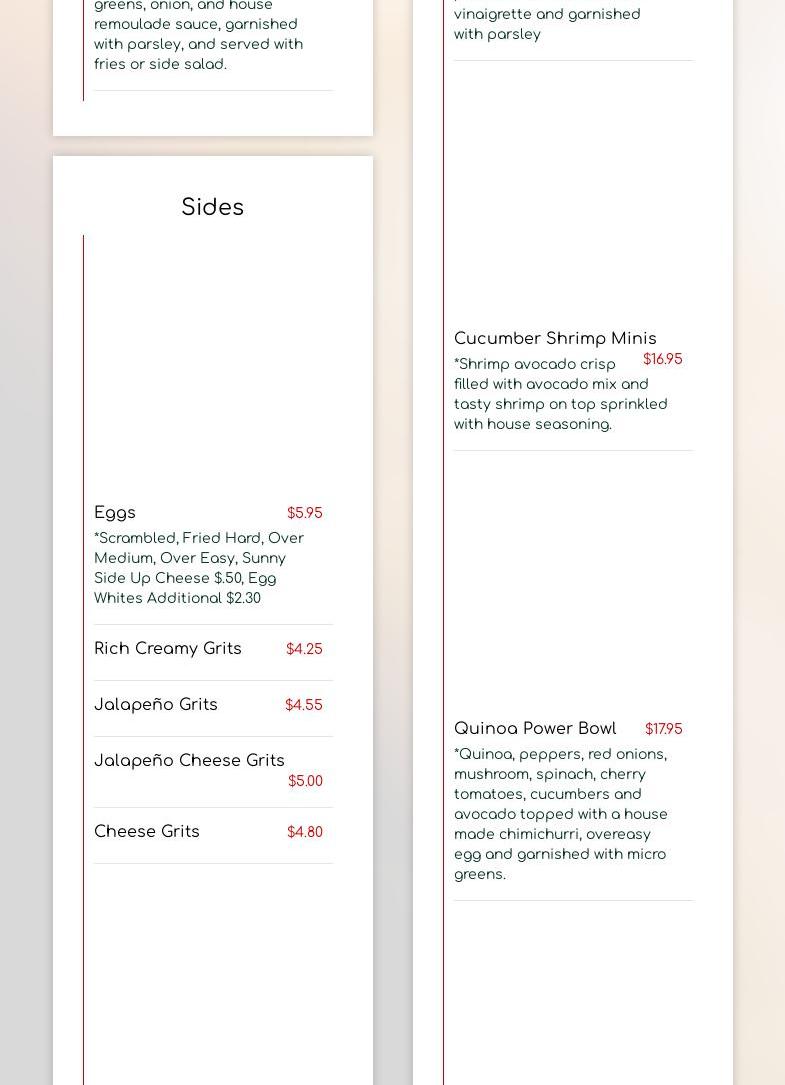 greens, onion, and house remoulade sauce, garnished with parsley, and served with fries or side salad.

Sides

Eggs $5.95
*Scrambled, Fried Hard, Over Medium, Over Easy, Sunny Side Up Cheese $.50, Egg Whites Additional $2.30

Rich Creamy Grits $4.25

Jalapeño Grits $4.55

Jalapeño Cheese Grits $5.00

Cheese Grits $4.80

vinaigrette and garnished with parsley

Cucumber Shrimp Minis $16.95
*Shrimp avocado crisp filled with avocado mix and tasty shrimp on top sprinkled with house seasoning.

Quinoa Power Bowl $17.95
*Quinoa, peppers, red onions, mushroom, spinach, cherry tomatoes, cucumbers and avocado topped with a house made chimichurri, overeasy egg and garnished with micro greens.